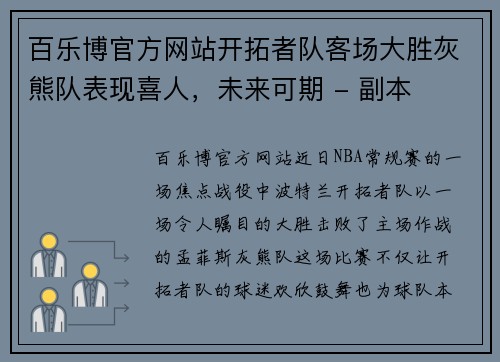 百乐博官方网站开拓者队客场大胜灰熊队表现喜人，未来可期 - 副本

百乐博官方网站近日NBA常规赛的一场焦点战役中波特兰开拓者队以一场令人瞩目的大胜击败了主场作战的孟菲斯灰熊队这场比赛不仅让开拓者队的球迷欢欣鼓舞也为球队本